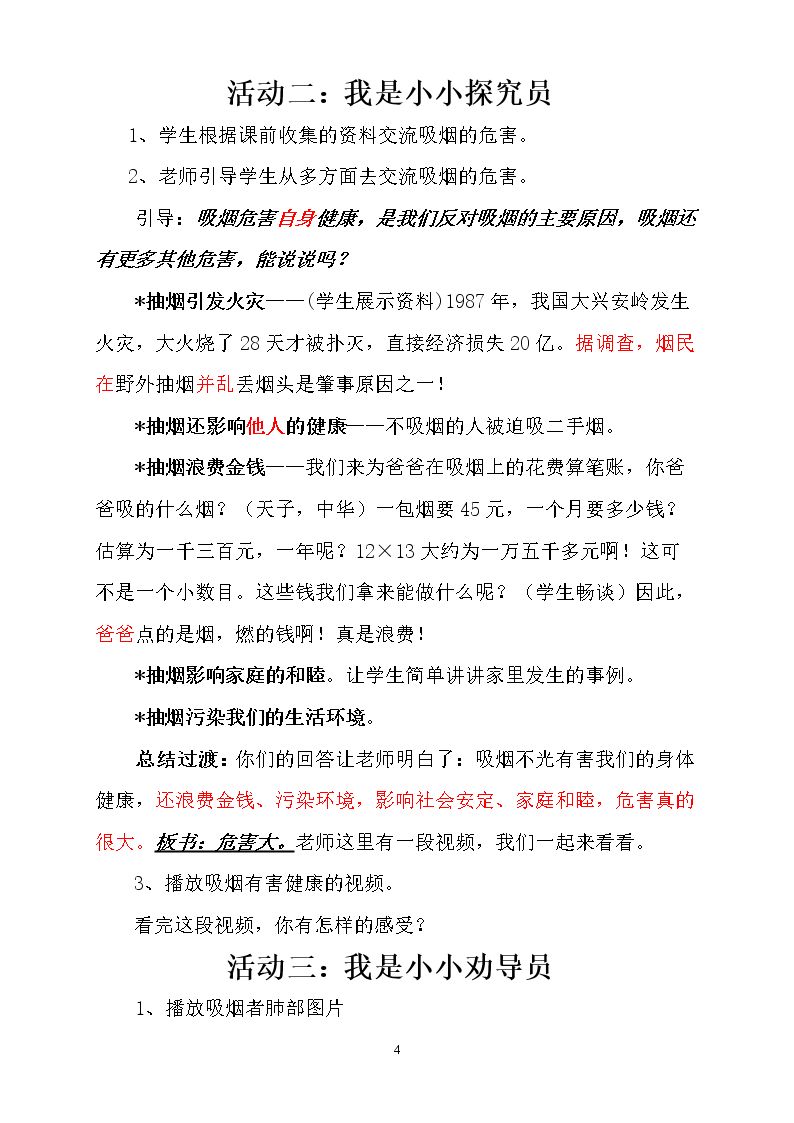 活动二：我是小小探究员

1、学生根据课前收集的资料交流吸烟的危害。

2、老师引导学生从多方面去交流吸烟的危害。

引导：吸烟危害自身健康，是我们反对吸烟的主要原因，吸烟还有更多其他危害，能说说吗？

*抽烟引发火灾——(学生展示资料)1987年，我国大兴安岭发生火灾，大火烧了28天才被扑灭，直接经济损失20亿。据调查，烟民在野外抽烟并乱丢烟头是肇事原因之一！

*抽烟还影响他人的健康——不吸烟的人被迫吸二手烟。

*抽烟浪费金钱——我们来为爸爸在吸烟上的花费算笔账，你爸爸吸的什么烟？（天子，中华）一包烟要45元，一个月要多少钱？估算为一千三百元，一年呢？12×13大约为一万五千多元啊！这可不是一个小数目。这些钱我们拿来能做什么呢？（学生畅谈）因此，爸爸点的是烟，燃的钱啊！真是浪费！

*抽烟影响家庭的和睦。让学生简单讲讲家里发生的事例。

*抽烟污染我们的生活环境。

总结过渡：你们的回答让老师明白了：吸烟不光有害我们的身体健康，还浪费金钱、污染环境，影响社会安定、家庭和睦，危害真的很大。板书：危害大。老师这里有一段视频，我们一起来看看。

3、播放吸烟有害健康的视频。

看完这段视频，你有怎样的感受？

活动三：我是小小劝导员

1、播放吸烟者肺部图片

4